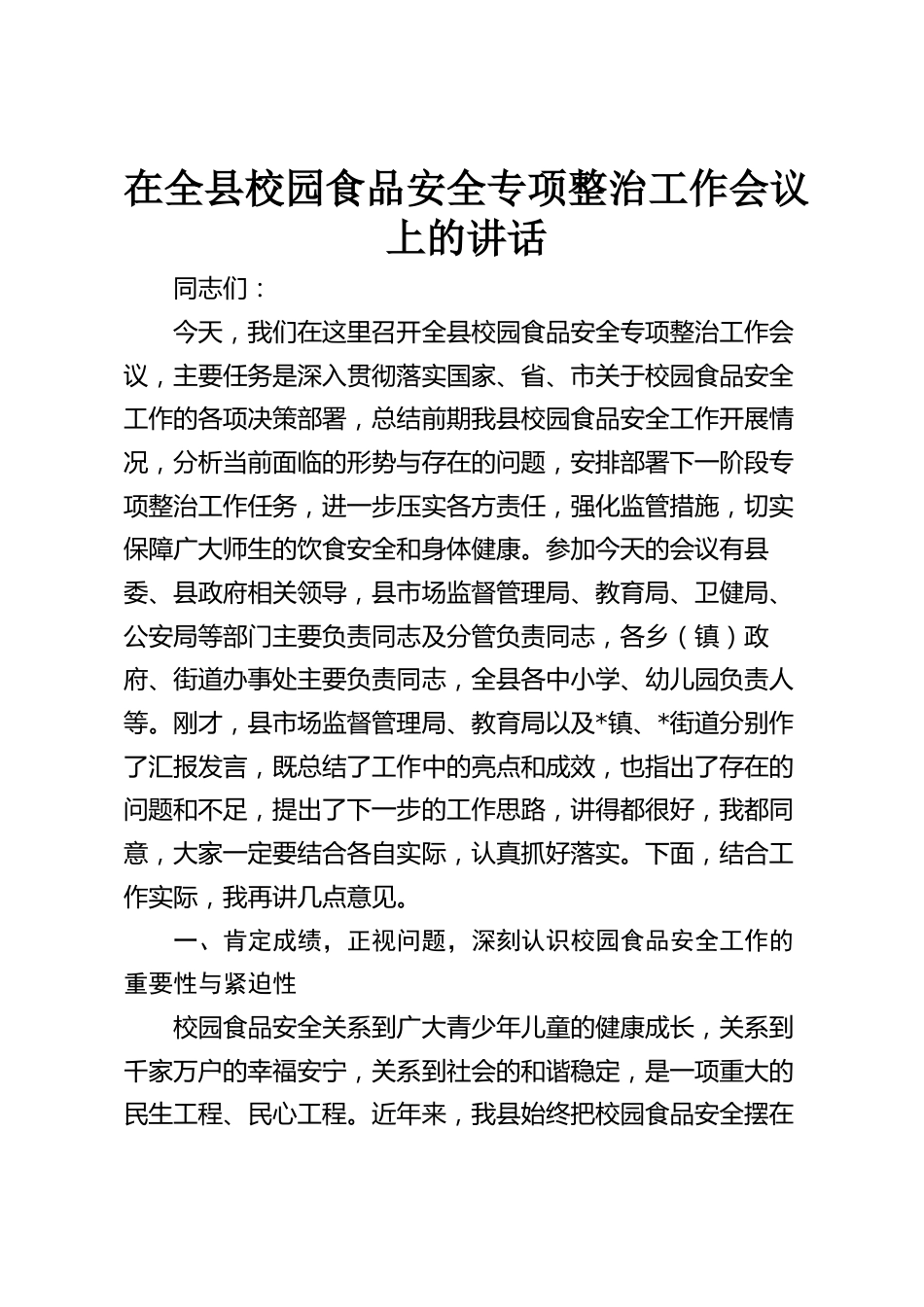 在全县校园食品安全专项整治工作会议上的讲话

同志们：

今天，我们在这里召开全县校园食品安全专项整治工作会议，主要任务是深入贯彻落实国家、省、市关于校园食品安全工作的各项决策部署，总结前期我县校园食品安全工作开展情况，分析当前面临的形势与存在的问题，安排部署下一阶段专项整治工作任务，进一步压实各方责任，强化监管措施，切实保障广大师生的饮食安全和身体健康。参加今天的会议有县委、县政府相关领导，县市场监督管理局、教育局、卫健局、公安局等部门主要负责同志及分管负责同志，各乡（镇）政府、街道办事处主要负责同志，全县各中小学、幼儿园负责人等。刚才，县市场监督管理局、教育局以及*镇、*街道分别作了汇报发言，既总结了工作中的亮点和成效，也指出了存在的问题和不足，提出了下一步的工作思路，讲得都很好，我都同意，大家一定要结合各自实际，认真抓好落实。下面，结合工作实际，我再讲几点意见。

一、肯定成绩，正视问题，深刻认识校园食品安全工作的重要性与紧迫性

校园食品安全关系到广大青少年儿童的健康成长，关系到千家万户的幸福安宁，关系到社会的和谐稳定，是一项重大的民生工程、民心工程。近年来，我县始终把校园食品安全摆在